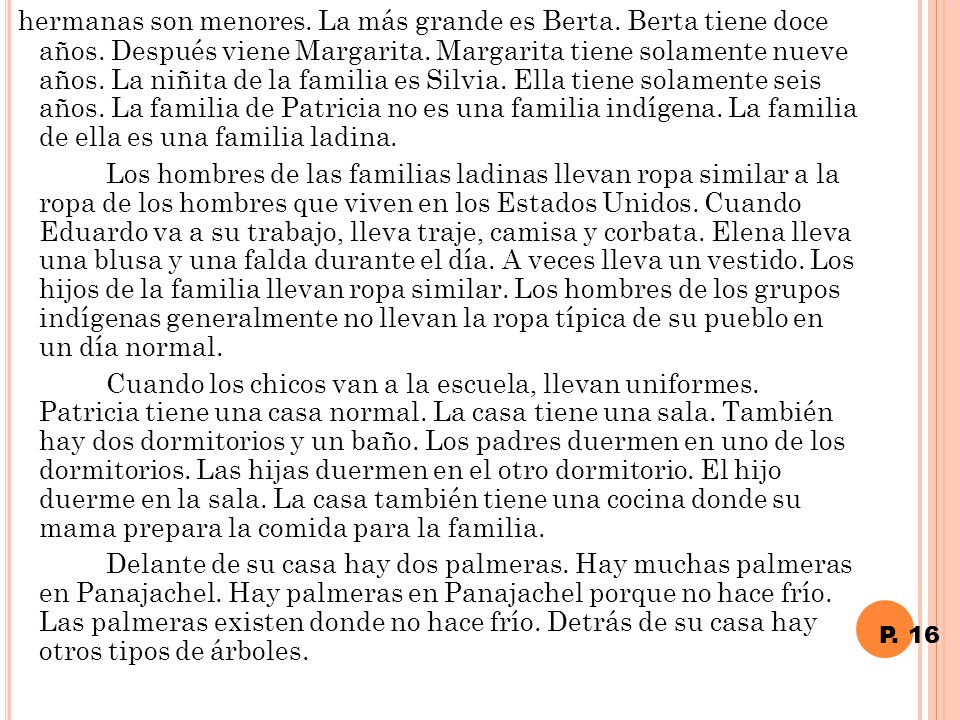 hermanas son menores. La más grande es Berta. Berta tiene doce años. Después viene Margarita. Margarita tiene solamente nueve años. La niñita de la familia es Silvia. Ella tiene solamente seis años. La familia de Patricia no es una familia indígena. La familia de ella es una familia ladina.

Los hombres de las familias ladinas llevan ropa similar a la ropa de los hombres que viven en los Estados Unidos. Cuando Eduardo va a su trabajo, lleva traje, camisa y corbata. Elena lleva una blusa y una falda durante el día. A veces lleva un vestido. Los hijos de la familia llevan ropa similar. Los hombres de los grupos indígenas generalmente no llevan la ropa típica de su pueblo en un día normal.

Cuando los chicos van a la escuela, llevan uniformes. Patricia tiene una casa normal. La casa tiene una sala. También hay dos dormitorios y un baño. Los padres duermen en uno de los dormitorios. Las hijas duermen en el otro dormitorio. El hijo duerme en la sala. La casa también tiene una cocina donde su mama prepara la comida para la familia.

Delante de su casa hay dos palmeras. Hay muchas palmeras en Panajachel. Hay palmeras en Panajachel porque no hace frío. Las palmeras existen donde no hace frío. Detrás de su casa hay otros tipos de árboles.

P. 16